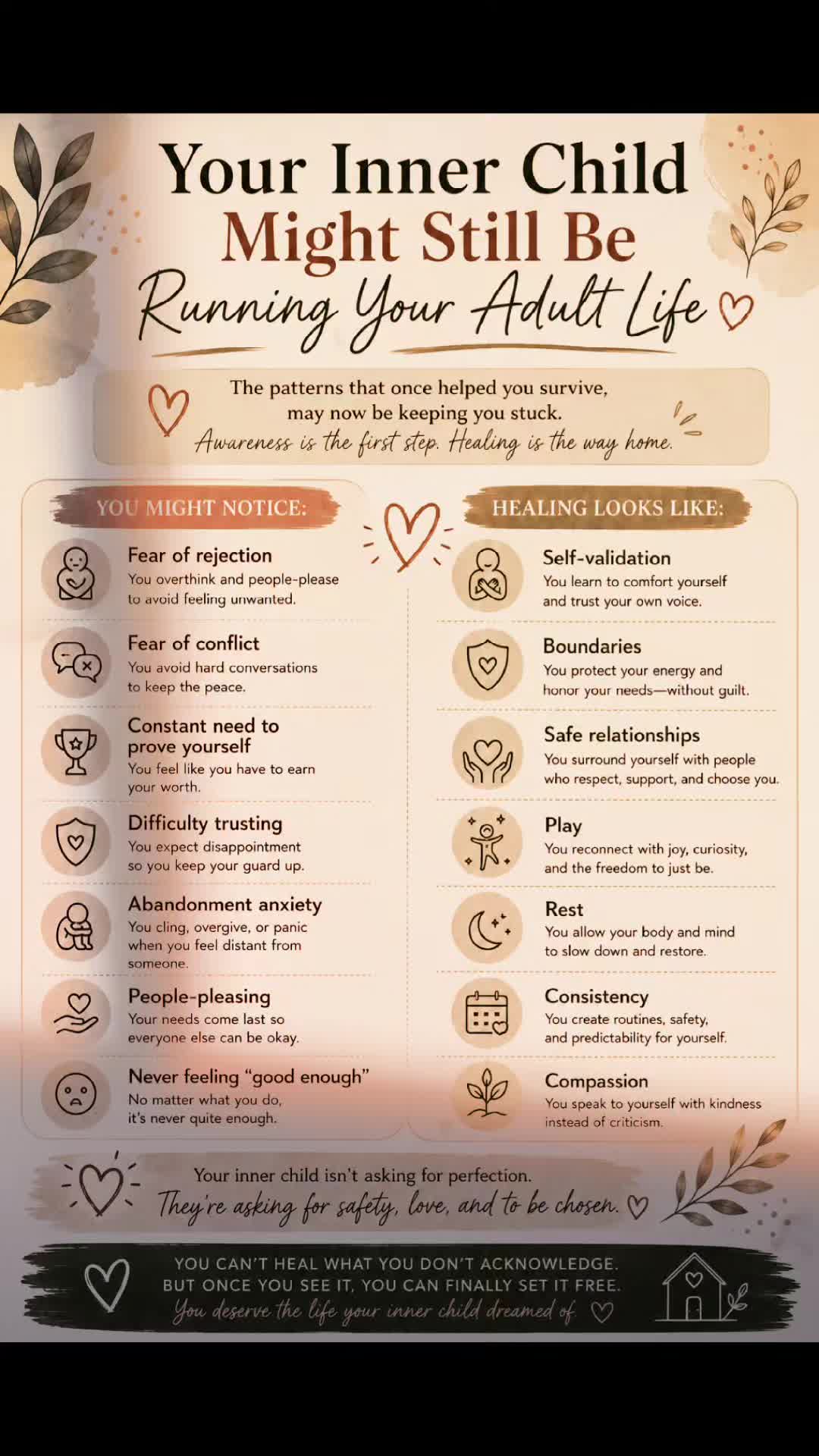 Your Inner Child
Might Still Be
Running Your Adult Life

The patterns that once helped you survive, may now be keeping you stuck.
Awareness is the first step. Healing is the way home.

YOU MIGHT NOTICE:

Fear of rejection
You overthink and people-please to avoid feeling unwanted.

Fear of conflict
You avoid hard conversations to keep the peace.

Constant need to prove yourself
You feel like you have to earn your worth.

Difficulty trusting
You expect disappointment so you keep your guard up.

Abandonment anxiety
You cling, overgive, or panic when you feel distant from someone.

People-pleasing
Your needs come last so everyone else can be okay.

Never feeling "good enough"
No matter what you do, it's never quite enough.

HEALING LOOKS LIKE:

Self-validation
You learn to comfort yourself and trust your own voice.

Boundaries
You protect your energy and honor your needs—without guilt.

Safe relationships
You surround yourself with people who respect, support, and choose you.

Play
You reconnect with joy, curiosity, and the freedom to just be.

Rest
You allow your body and mind to slow down and restore.

Consistency
You create routines, safety, and predictability for yourself.

Compassion
You speak to yourself with kindness instead of criticism.

Your inner child isn't asking for perfection.
They're asking for safety, love, and to be chosen.

YOU CAN'T HEAL WHAT YOU DON'T ACKNOWLEDGE.
BUT ONCE YOU SEE IT, YOU CAN FINALLY SET IT FREE.
You deserve the life your inner child dreamed of.